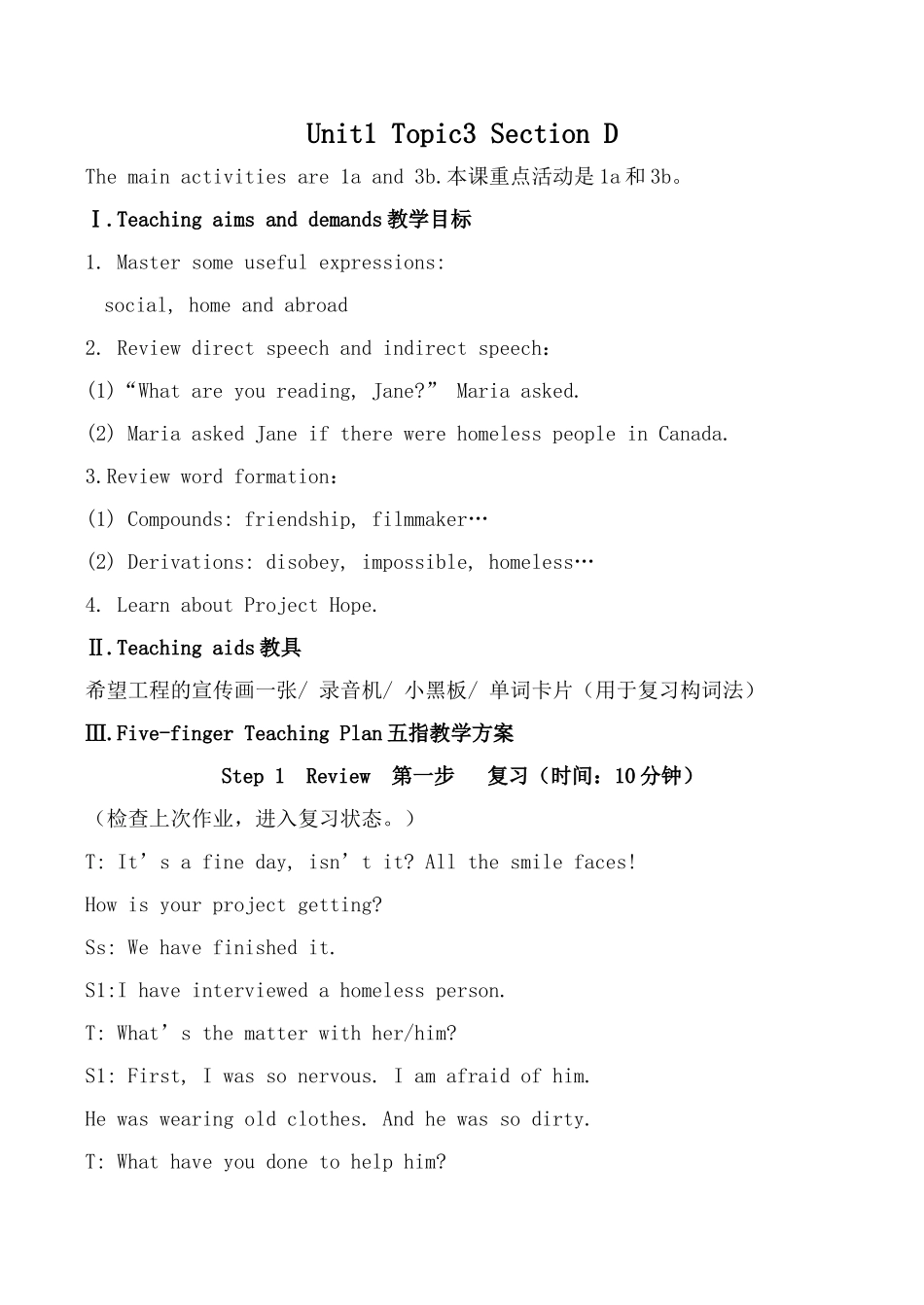 Unit1 Topic3 Section D

The main activities are 1a and 3b.本课重点活动是1a和3b。

Ⅰ.Teaching aims and demands教学目标

1. Master some useful expressions:

social, home and abroad

2. Review direct speech and indirect speech:

(1)“What are you reading, Jane?” Maria asked.

(2) Maria asked Jane if there were homeless people in Canada.

3.Review word formation:

(1) Compounds: friendship, filmmaker…

(2) Derivations: disobey, impossible, homeless…

4. Learn about Project Hope.

Ⅱ.Teaching aids教具

希望工程的宣传画一张/ 录音机/ 小黑板/ 单词卡片（用于复习构词法）

Ⅲ.Five-finger Teaching Plan五指教学方案

Step 1 Review 第一步 复习（时间：10分钟）

（检查上次作业，进入复习状态。）

T: It’s a fine day, isn’t it? All the smile faces!

How is your project getting?

Ss: We have finished it.

S1:I have interviewed a homeless person.

T: What’s the matter with her/him?

S1: First, I was so nervous. I am afraid of him.

He was wearing old clothes. And he was so dirty.

T: What have you done to help him?